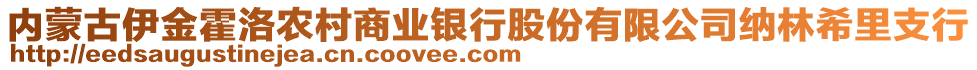 内蒙古伊金霍洛农村商业银行股份有限公司纳林希里支行
http://eedsaugustinejea.cn.coovee.com